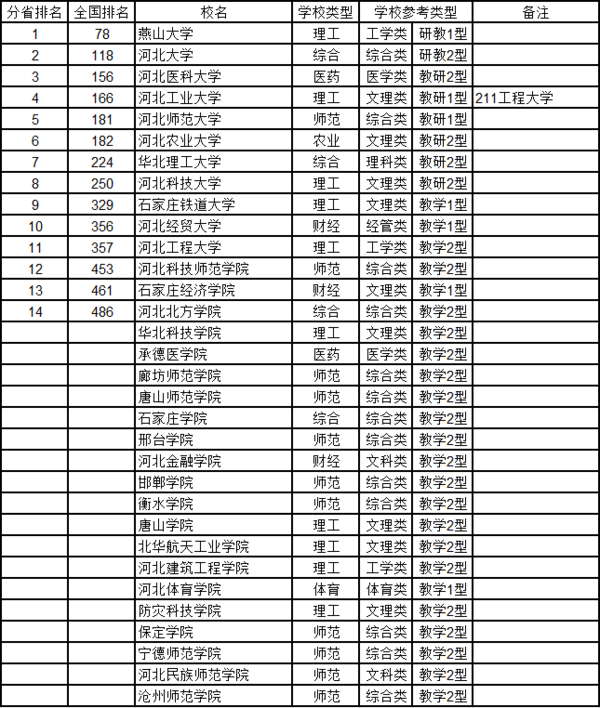 | 分省排名 | 全国排名 | 校名 | 学校类型 | 学校参考类型 | | 备注 |
|---|---|---|---|---|---|---|
| 1 | 78 | 燕山大学 | 理工 | 工学类 | 研教1型 | |
| 2 | 118 | 河北大学 | 综合 | 综合类 | 研教2型 | |
| 3 | 156 | 河北医科大学 | 医药 | 医学类 | 教研2型 | |
| 4 | 166 | 河北工业大学 | 理工 | 文理类 | 教研1型 | 211工程大学 |
| 5 | 181 | 河北师范大学 | 师范 | 综合类 | 教研1型 | |
| 6 | 182 | 河北农业大学 | 农业 | 文理类 | 教研2型 | |
| 7 | 224 | 华北理工大学 | 综合 | 理科类 | 教研2型 | |
| 8 | 250 | 河北科技大学 | 理工 | 文理类 | 教研2型 | |
| 9 | 329 | 石家庄铁道大学 | 理工 | 文理类 | 教学1型 | |
| 10 | 356 | 河北经贸大学 | 财经 | 经管类 | 教学1型 | |
| 11 | 357 | 河北工程大学 | 理工 | 工学类 | 教学2型 | |
| 12 | 453 | 河北科技师范学院 | 师范 | 综合类 | 教学2型 | |
| 13 | 461 | 石家庄经济学院 | 财经 | 文理类 | 教学1型 | |
| 14 | 486 | 河北北方学院 | 综合 | 综合类 | 教学2型 | |
| | | 华北科技学院 | 理工 | 文理类 | 教学2型 | |
| | | 承德医学院 | 医药 | 医学类 | 教学2型 | |
| | | 廊坊师范学院 | 师范 | 综合类 | 教学2型 | |
| | | 唐山师范学院 | 师范 | 综合类 | 教学2型 | |
| | | 石家庄学院 | 综合 | 综合类 | 教学2型 | |
| | | 邢台学院 | 师范 | 综合类 | 教学2型 | |
| | | 河北金融学院 | 财经 | 文科类 | 教学2型 | |
| | | 邯郸学院 | 师范 | 综合类 | 教学2型 | |
| | | 衡水学院 | 师范 | 综合类 | 教学2型 | |
| | | 唐山学院 | 理工 | 文理类 | 教学2型 | |
| | | 北华航天工业学院 | 理工 | 文理类 | 教学2型 | |
| | | 河北建筑工程学院 | 理工 | 工学类 | 教学2型 | |
| | | 河北体育学院 | 体育 | 体育类 | 教学1型 | |
| | | 防灾科技学院 | 理工 | 文理类 | 教学2型 | |
| | | 保定学院 | 师范 | 综合类 | 教学2型 | |
| | | 宁德师范学院 | 师范 | 综合类 | 教学2型 | |
| | | 河北民族师范学院 | 师范 | 文科类 | 教学2型 | |
| | | 沧州师范学院 | 师范 | 综合类 | 教学2型 | |